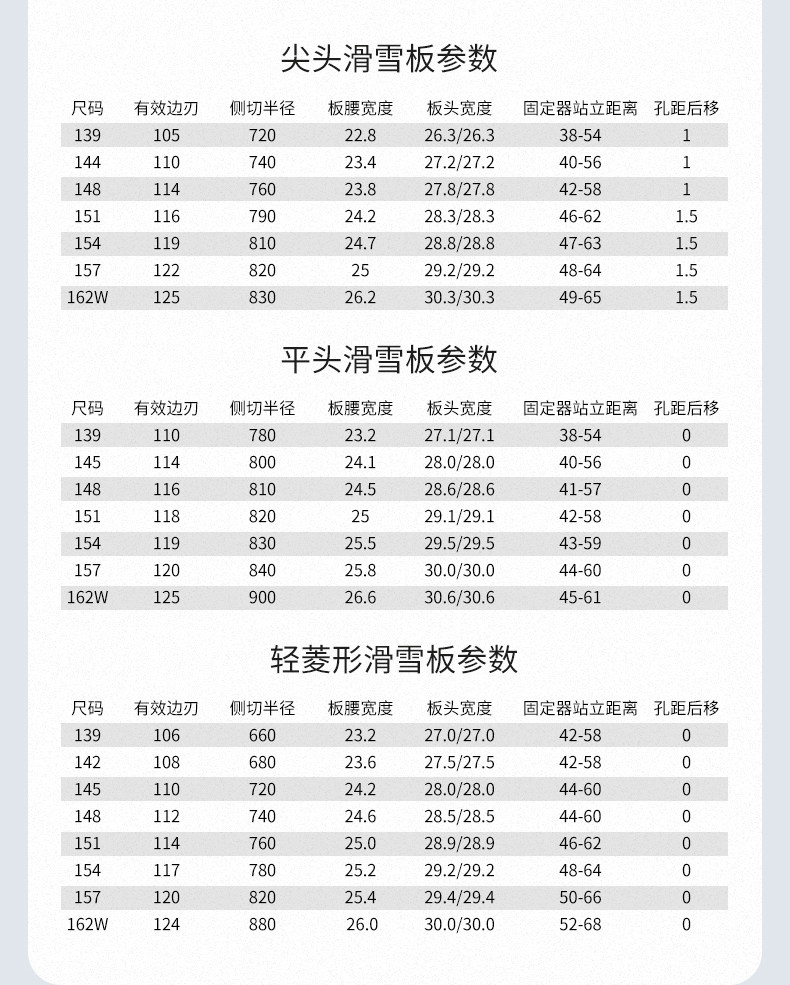 尖头滑雪板参数

| 尺码 | 有效边刃 | 侧切半径 | 板腰宽度 | 板头宽度 | 固定器站立距离 | 孔距后移 |
|---|---|---|---|---|---|---|
| 139 | 105 | 720 | 22.8 | 26.3/26.3 | 38-54 | 1 |
| 144 | 110 | 740 | 23.4 | 27.2/27.2 | 40-56 | 1 |
| 148 | 114 | 760 | 23.8 | 27.8/27.8 | 42-58 | 1 |
| 151 | 116 | 790 | 24.2 | 28.3/28.3 | 46-62 | 1.5 |
| 154 | 119 | 810 | 24.7 | 28.8/28.8 | 47-63 | 1.5 |
| 157 | 122 | 820 | 25 | 29.2/29.2 | 48-64 | 1.5 |
| 162W | 125 | 830 | 26.2 | 30.3/30.3 | 49-65 | 1.5 |

平头滑雪板参数

| 尺码 | 有效边刃 | 侧切半径 | 板腰宽度 | 板头宽度 | 固定器站立距离 | 孔距后移 |
|---|---|---|---|---|---|---|
| 139 | 110 | 780 | 23.2 | 27.1/27.1 | 38-54 | 0 |
| 145 | 114 | 800 | 24.1 | 28.0/28.0 | 40-56 | 0 |
| 148 | 116 | 810 | 24.5 | 28.6/28.6 | 41-57 | 0 |
| 151 | 118 | 820 | 25 | 29.1/29.1 | 42-58 | 0 |
| 154 | 119 | 830 | 25.5 | 29.5/29.5 | 43-59 | 0 |
| 157 | 120 | 840 | 25.8 | 30.0/30.0 | 44-60 | 0 |
| 162W | 125 | 900 | 26.6 | 30.6/30.6 | 45-61 | 0 |

轻菱形滑雪板参数

| 尺码 | 有效边刃 | 侧切半径 | 板腰宽度 | 板头宽度 | 固定器站立距离 | 孔距后移 |
|---|---|---|---|---|---|---|
| 139 | 106 | 660 | 23.2 | 27.0/27.0 | 42-58 | 0 |
| 142 | 108 | 680 | 23.6 | 27.5/27.5 | 42-58 | 0 |
| 145 | 110 | 720 | 24.2 | 28.0/28.0 | 44-60 | 0 |
| 148 | 112 | 740 | 24.6 | 28.5/28.5 | 44-60 | 0 |
| 151 | 114 | 760 | 25.0 | 28.9/28.9 | 46-62 | 0 |
| 154 | 117 | 780 | 25.2 | 29.2/29.2 | 48-64 | 0 |
| 157 | 120 | 820 | 25.4 | 29.4/29.4 | 50-66 | 0 |
| 162W | 124 | 880 | 26.0 | 30.0/30.0 | 52-68 | 0 |